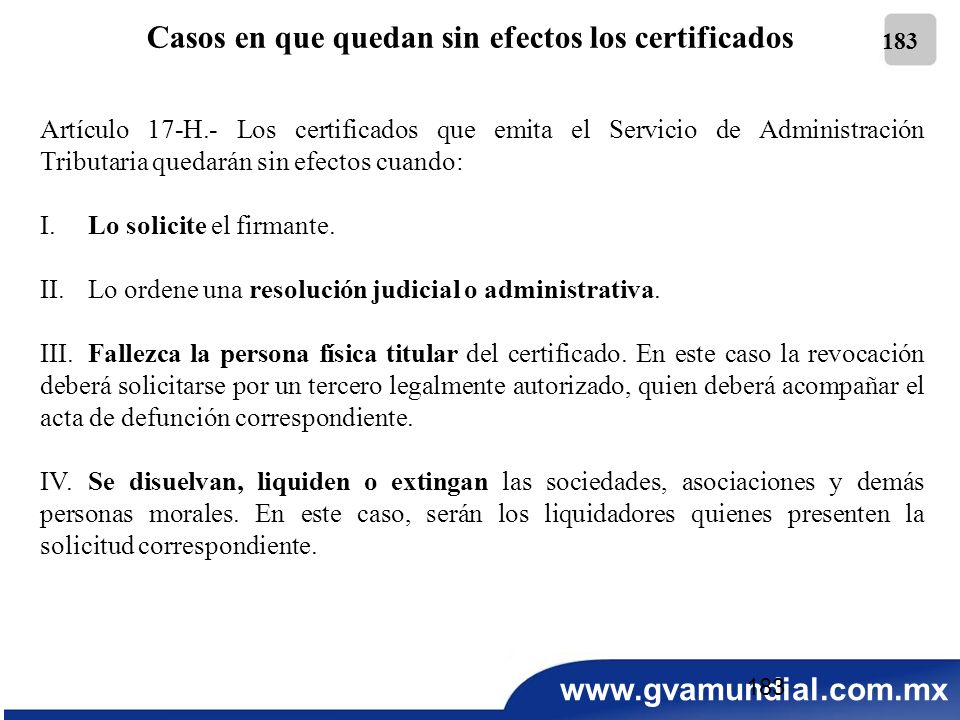 Casos en que quedan sin efectos los certificados

183

Artículo 17-H.- Los certificados que emita el Servicio de Administración Tributaria quedarán sin efectos cuando:

I. Lo solicite el firmante.

II. Lo ordene una resolución judicial o administrativa.

III. Fallezca la persona física titular del certificado. En este caso la revocación deberá solicitarse por un tercero legalmente autorizado, quien deberá acompañar el acta de defunción correspondiente.

IV. Se disuelvan, liquiden o extingan las sociedades, asociaciones y demás personas morales. En este caso, serán los liquidadores quienes presenten la solicitud correspondiente.

183

www.gvamundial.com.mx